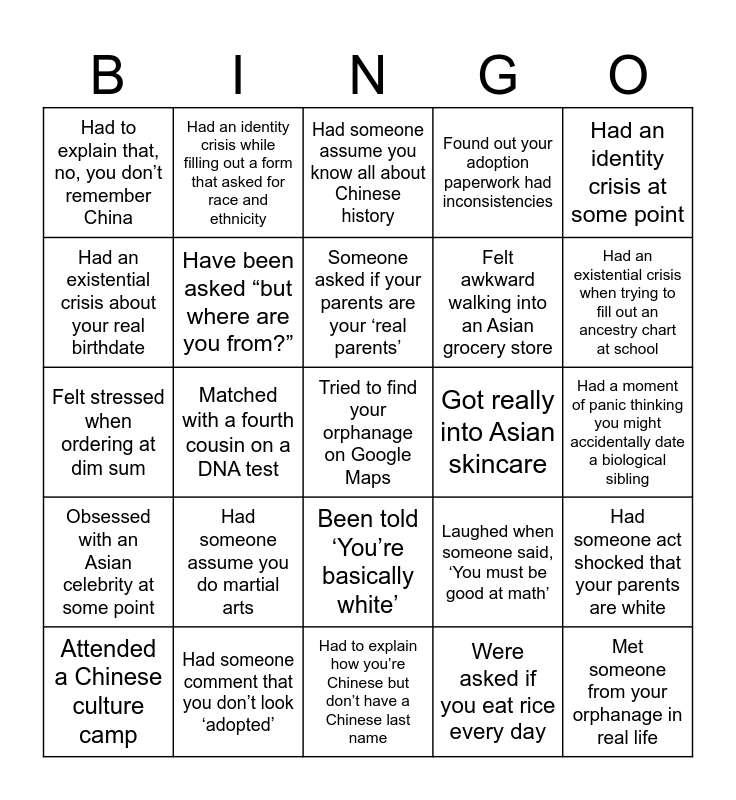 | B | I | N | G | O |
|---|---|---|---|---|
| Had to explain that, no, you don’t remember China | Had an identity crisis while filling out a form that asked for race and ethnicity | Had someone assume you know all about Chinese history | Found out your adoption paperwork had inconsistencies | Had an identity crisis at some point |
| Had an existential crisis about your real birthdate | Have been asked “but where are you from?” | Someone asked if your parents are your ‘real parents’ | Felt awkward walking into an Asian grocery store | Had an existential crisis when trying to fill out an ancestry chart at school |
| Felt stressed when ordering at dim sum | Matched with a fourth cousin on a DNA test | Tried to find your orphanage on Google Maps | Got really into Asian skincare | Had a moment of panic thinking you might accidentally date a biological sibling |
| Obsessed with an Asian celebrity at some point | Had someone assume you do martial arts | Been told ‘You’re basically white’ | Laughed when someone said, ‘You must be good at math’ | Had someone act shocked that your parents are white |
| Attended a Chinese culture camp | Had someone comment that you don’t look ‘adopted’ | Had to explain how you’re Chinese but don’t have a Chinese last name | Were asked if you eat rice every day | Met someone from your orphanage in real life |